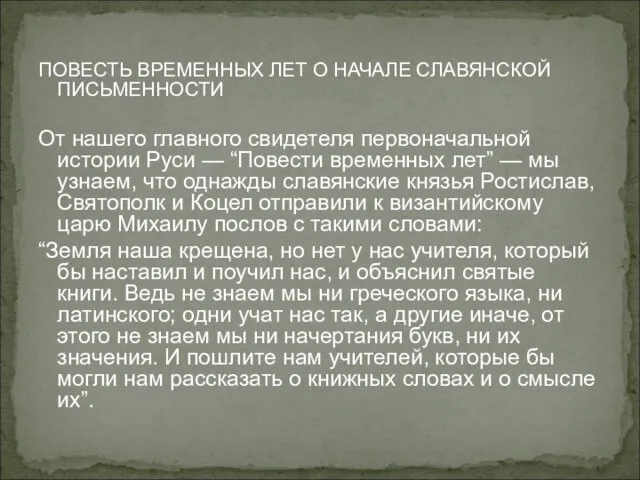 ПОВЕСТЬ ВРЕМЕННЫХ ЛЕТ О НАЧАЛЕ СЛАВЯНСКОЙ ПИСЬМЕННОСТИ

От нашего главного свидетеля первоначальной истории Руси — “Повести временных лет” — мы узнаем, что однажды славянские князья Ростислав, Святополк и Коцел отправили к византийскому царю Михаилу послов с такими словами:

“Земля наша крещена, но нет у нас учителя, который бы наставил и поучил нас, и объяснил святые книги. Ведь не знаем мы ни греческого языка, ни латинского; одни учат нас так, а другие иначе, от этого не знаем мы ни начертания букв, ни их значения. И пошлите нам учителей, которые бы могли нам рассказать о книжных словах и о смысле их”.